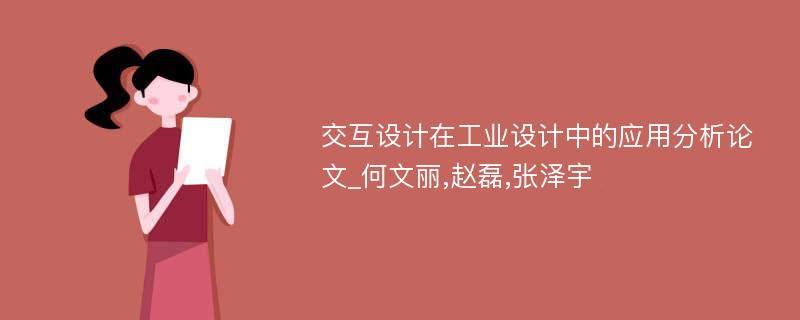 交互设计在工业设计中的应用分析论文_何文丽,赵磊,张泽宇